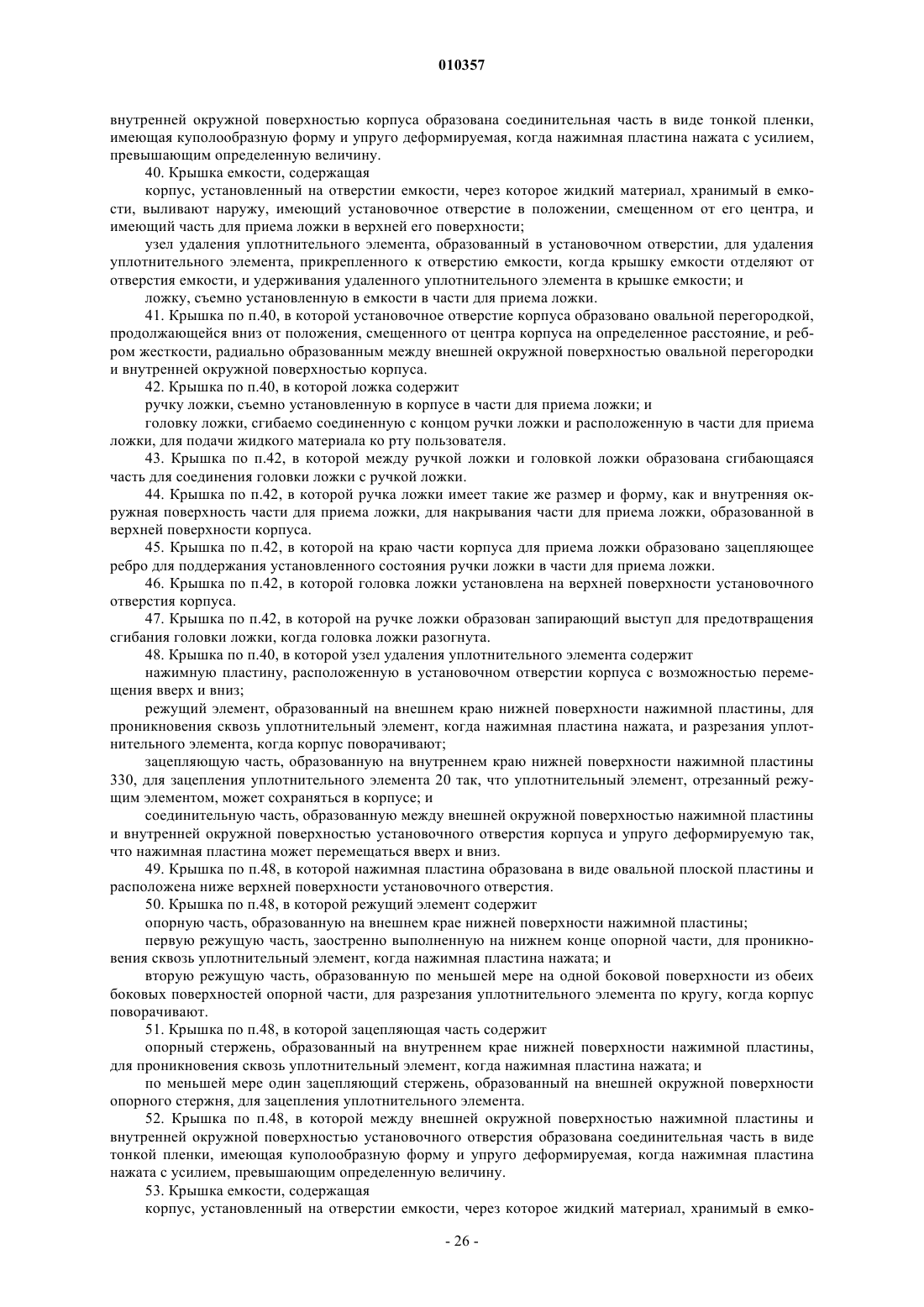 010357

внутренней окружной поверхностью корпуса образована соединительная часть в виде тонкой пленки, имеющая куполообразную форму и упруго деформируемая, когда нажимная пластина нажата с усилием, превышающим определенную величину.

40. Крышка емкости, содержащая

корпус, установленный на отверстии емкости, через которое жидкий материал, хранимый в емкости, выливают наружу, имеющий установочное отверстие в положении, смещенном от его центра, и имеющий часть для приема ложки в верхней его поверхности;

узел удаления уплотнительного элемента, образованный в установочном отверстии, для удаления уплотнительного элемента, прикрепленного к отверстию емкости, когда крышку емкости отделяют от отверстия емкости, и удерживания удаленного уплотнительного элемента в крышке емкости; и

ложку, съемно установленную в емкости в части для приема ложки.

41. Крышка по п.40, в которой установочное отверстие корпуса образовано овальной перегородкой, продолжающейся вниз от положения, смещенного от центра корпуса на определенное расстояние, и ребром жесткости, радиально образованным между внешней окружной поверхностью овальной перегородки и внутренней окружной поверхностью корпуса.

42. Крышка по п.40, в которой ложка содержит

ручку ложки, съемно установленную в корпусе в части для приема ложки; и

головку ложки, сгибаемо соединенную с концом ручки ложки и расположенную в части для приема ложки, для подачи жидкого материала ко рту пользователя.

43. Крышка по п.42, в которой между ручкой ложки и головкой ложки образована сгибающаяся часть для соединения головки ложки с ручкой ложки.

44. Крышка по п.42, в которой ручка ложки имеет такие же размер и форму, как и внутренняя окружная поверхность части для приема ложки, для накрывания части для приема ложки, образованной в верхней поверхности корпуса.

45. Крышка по п.42, в которой на краю части корпуса для приема ложки образовано зацепляющее ребро для поддержания установленного состояния ручки ложки в части для приема ложки.

46. Крышка по п.42, в которой головка ложки установлена на верхней поверхности установочного отверстия корпуса.

47. Крышка по п.42, в которой на ручке ложки образован запирающий выступ для предотвращения сгибания головки ложки, когда головка ложки разогнута.

48. Крышка по п.40, в которой узел удаления уплотнительного элемента содержит

нажимную пластину, расположенную в установочном отверстии корпуса с возможностью перемещения вверх и вниз;

режущий элемент, образованный на внешнем краю нижней поверхности нажимной пластины, для проникновения сквозь уплотнительный элемент, когда нажимная пластина нажата, и разрезания уплотнительного элемента, когда корпус поворачивают;

зацепляющую часть, образованную на внутреннем краю нижней поверхности нажимной пластины 330, для зацепления уплотнительного элемента 20 так, что уплотнительный элемент, отрезанный режущим элементом, может сохраняться в корпусе; и

соединительную часть, образованную между внешней окружной поверхностью нажимной пластины и внутренней окружной поверхностью установочного отверстия корпуса и упруго деформируемую так, что нажимная пластина может перемещаться вверх и вниз.

49. Крышка по п.48, в которой нажимная пластина образована в виде овальной плоской пластины и расположена ниже верхней поверхности установочного отверстия.

50. Крышка по п.48, в которой режущий элемент содержит

опорную часть, образованную на внешнем крае нижней поверхности нажимной пластины;

первую режущую часть, заостренно выполненную на нижнем конце опорной части, для проникновения сквозь уплотнительный элемент, когда нажимная пластина нажата; и

вторую режущую часть, образованную по меньшей мере на одной боковой поверхности из обеих боковых поверхностей опорной части, для разрезания уплотнительного элемента по кругу, когда корпус поворачивают.

51. Крышка по п.48, в которой зацепляющая часть содержит

опорный стержень, образованный на внутреннем крае нижней поверхности нажимной пластины, для проникновения сквозь уплотнительный элемент, когда нажимная пластина нажата; и

по меньшей мере один зацепляющий стержень, образованный на внешней окружной поверхности опорного стержня, для зацепления уплотнительного элемента.

52. Крышка по п.48, в которой между внешней окружной поверхностью нажимной пластины и внутренней окружной поверхностью установочного отверстия образована соединительная часть в виде тонкой пленки, имеющая куполообразную форму и упруго деформируемая, когда нажимная пластина нажата с усилием, превышающим определенную величину.

53. Крышка емкости, содержащая

корпус, установленный на отверстии емкости, через которое жидкий материал, хранимый в емко-

- 26 -